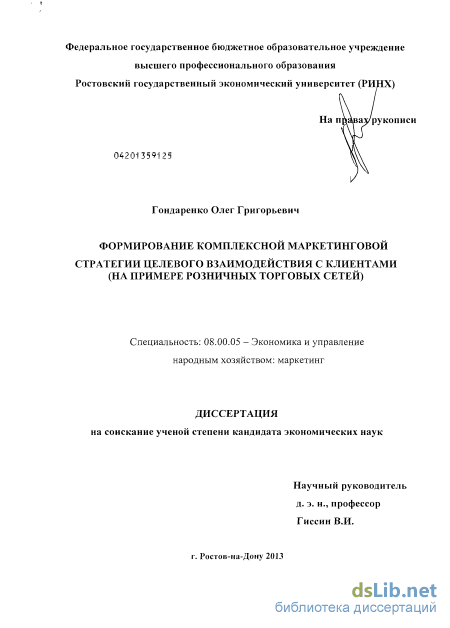 Федеральное государственное бюджетное образовательное учреждение высшего профессионального образования
Ростовский государственный экономический университет (РИНХ)

На правах рукописи

04201359125

Гондаренко Олег Григорьевич

ФОРМИРОВАНИЕ КОМПЛЕКСНОЙ МАРКЕТИНГОВОЙ СТРАТЕГИИ ЦЕЛЕВОГО ВЗАИМОДЕЙСТВИЯ С КЛИЕНТАМИ (НА ПРИМЕРЕ РОЗНИЧНЫХ ТОРГОВЫХ СЕТЕЙ)

Специальность: 08.00.05 – Экономика и управление народным хозяйством: маркетинг

ДИССЕРТАЦИЯ
на соискание ученой степени кандидата экономических наук

Научный руководитель
д. э. н., профессор
Гиссин В.И.

г. Ростов-на-Дону 2013

dsLib.net
библиотека диссертаций